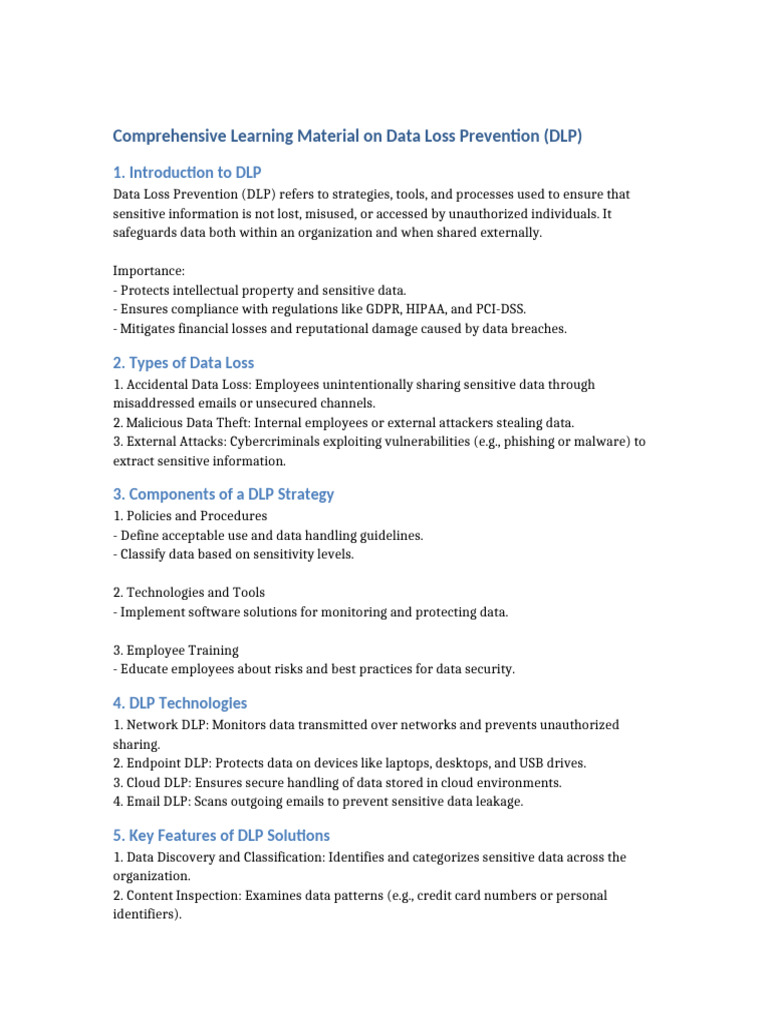 Comprehensive Learning Material on Data Loss Prevention (DLP)

1. Introduction to DLP

Data Loss Prevention (DLP) refers to strategies, tools, and processes used to ensure that sensitive information is not lost, misused, or accessed by unauthorized individuals. It safeguards data both within an organization and when shared externally.

Importance:
- Protects intellectual property and sensitive data.
- Ensures compliance with regulations like GDPR, HIPAA, and PCI-DSS.
- Mitigates financial losses and reputational damage caused by data breaches.

2. Types of Data Loss

1. Accidental Data Loss: Employees unintentionally sharing sensitive data through misaddressed emails or unsecured channels.
2. Malicious Data Theft: Internal employees or external attackers stealing data.
3. External Attacks: Cybercriminals exploiting vulnerabilities (e.g., phishing or malware) to extract sensitive information.

3. Components of a DLP Strategy

1. Policies and Procedures
- Define acceptable use and data handling guidelines.
- Classify data based on sensitivity levels.

2. Technologies and Tools
- Implement software solutions for monitoring and protecting data.

3. Employee Training
- Educate employees about risks and best practices for data security.

4. DLP Technologies

1. Network DLP: Monitors data transmitted over networks and prevents unauthorized sharing.
2. Endpoint DLP: Protects data on devices like laptops, desktops, and USB drives.
3. Cloud DLP: Ensures secure handling of data stored in cloud environments.
4. Email DLP: Scans outgoing emails to prevent sensitive data leakage.

5. Key Features of DLP Solutions

1. Data Discovery and Classification: Identifies and categorizes sensitive data across the organization.
2. Content Inspection: Examines data patterns (e.g., credit card numbers or personal identifiers).